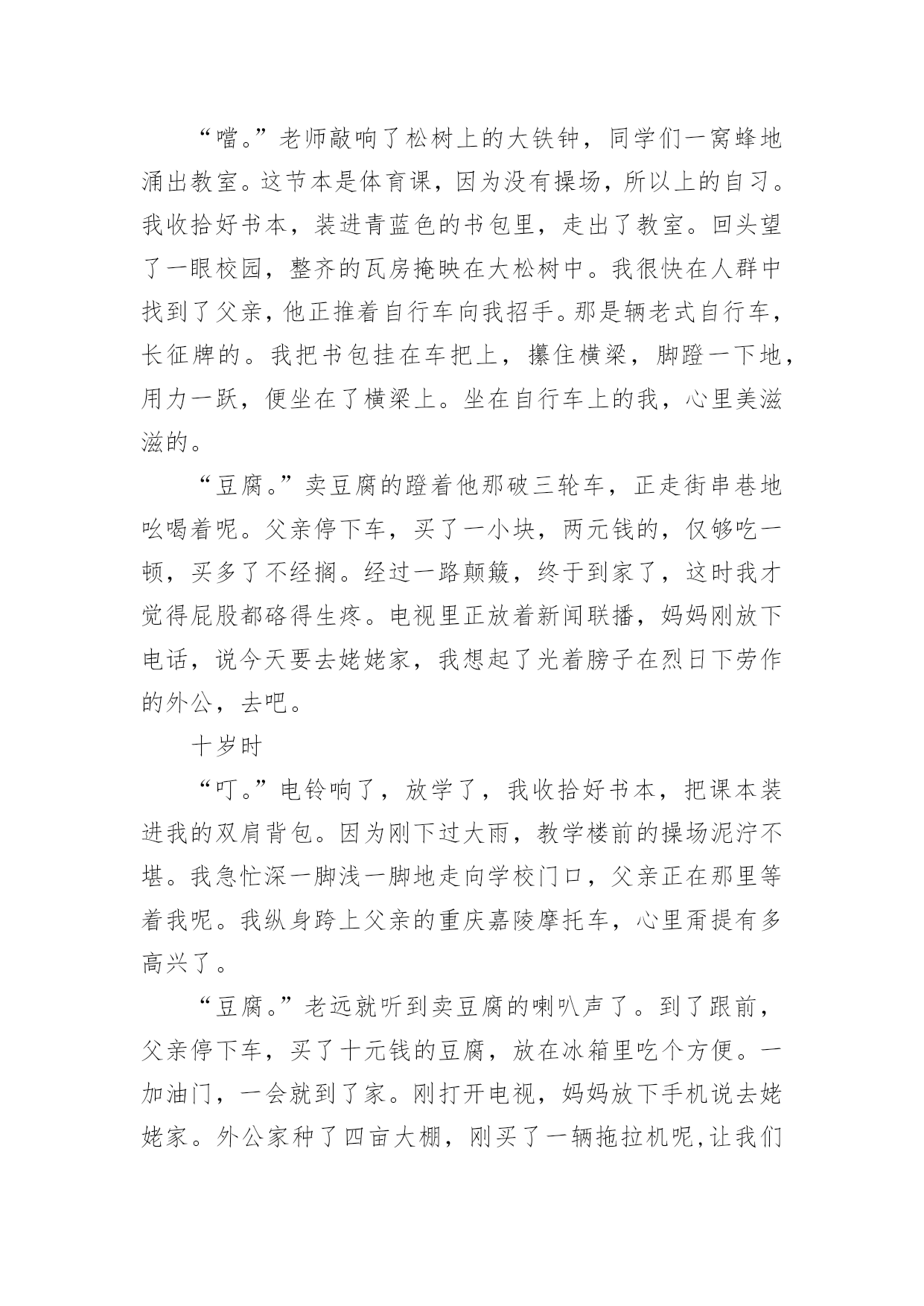 “噹。”老师敲响了松树上的大铁钟，同学们一窝蜂地涌出教室。这节本是体育课，因为没有操场，所以上的自习。我收拾好书本，装进青蓝色的书包里，走出了教室。回头望了一眼校园，整齐的瓦房掩映在大松树中。我很快在人群中找到了父亲，他正推着自行车向我招手。那是辆老式自行车，长征牌的。我把书包挂在车把上，攥住横梁，脚蹬一下地，用力一跃，便坐在了横梁上。坐在自行车上的我，心里美滋滋的。

“豆腐。”卖豆腐的蹬着他那破三轮车，正走街串巷地吆喝着呢。父亲停下车，买了一小块，两元钱的，仅够吃一顿，买多了不经搁。经过一路颠簸，终于到家了，这时我才觉得屁股都硌得生疼。电视里正放着新闻联播，妈妈刚放下电话，说今天要去姥姥家，我想起了光着膀子在烈日下劳作的外公，去吧。

十岁时

“叮。”电铃响了，放学了，我收拾好书本，把课本装进我的双肩背包。因为刚下过大雨，教学楼前的操场泥泞不堪。我急忙深一脚浅一脚地走向学校门口，父亲正在那里等着我呢。我纵身跨上父亲的重庆嘉陵摩托车，心里甭提有多高兴了。

“豆腐。”老远就听到卖豆腐的喇叭声了。到了跟前，父亲停下车，买了十元钱的豆腐，放在冰箱里吃个方便。一加油门，一会就到了家。刚打开电视，妈妈放下手机说去姥姥家。外公家种了四亩大棚，刚买了一辆拖拉机呢，让我们